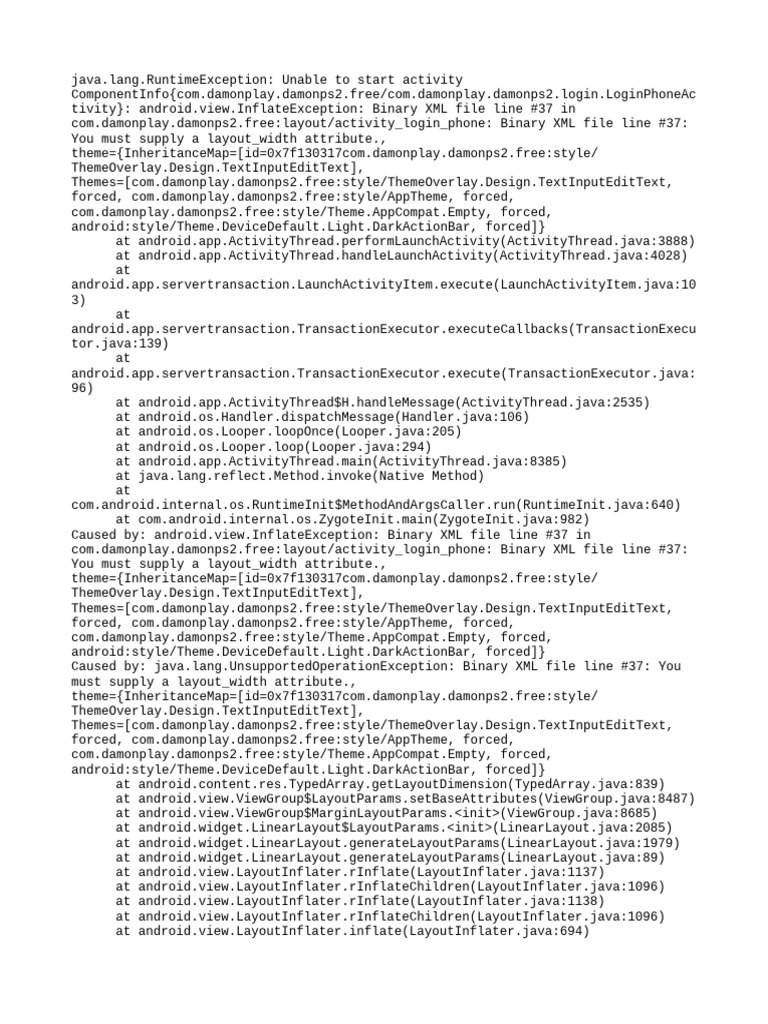 java.lang.RuntimeException: Unable to start activity ComponentInfo{com.damonplay.damonps2.free/com.damonplay.damonps2.login.LoginPhoneActivity}: android.view.InflateException: Binary XML file line #37 in com.damonplay.damonps2.free:layout/activity_login_phone: Binary XML file line #37: You must supply a layout_width attribute., theme={InheritanceMap=[id=0x7f130317com.damonplay.damonps2.free:style/ThemeOverlay.Design.TextInputEditText], Themes=[com.damonplay.damonps2.free:style/ThemeOverlay.Design.TextInputEditText, forced, com.damonplay.damonps2.free:style/AppTheme, forced, com.damonplay.damonps2.free:style/Theme.AppCompat.Empty, forced, android:style/Theme.DeviceDefault.Light.DarkActionBar, forced]}
at android.app.ActivityThread.performLaunchActivity(ActivityThread.java:3888)
at android.app.ActivityThread.handleLaunchActivity(ActivityThread.java:4028)
at android.app.servertransaction.LaunchActivityItem.execute(LaunchActivityItem.java:103)
at android.app.servertransaction.TransactionExecutor.executeCallbacks(TransactionExecutor.java:139)
at android.app.servertransaction.TransactionExecutor.execute(TransactionExecutor.java:96)
at android.app.ActivityThread$H.handleMessage(ActivityThread.java:2535)
at android.os.Handler.dispatchMessage(Handler.java:106)
at android.os.Looper.loopOnce(Looper.java:205)
at android.os.Looper.loop(Looper.java:294)
at android.app.ActivityThread.main(ActivityThread.java:8385)
at java.lang.reflect.Method.invoke(Native Method)
at com.android.internal.os.RuntimeInit$MethodAndArgsCaller.run(RuntimeInit.java:640)
at com.android.internal.os.ZygoteInit.main(ZygoteInit.java:982)
Caused by: android.view.InflateException: Binary XML file line #37 in com.damonplay.damonps2.free:layout/activity_login_phone: Binary XML file line #37: You must supply a layout_width attribute., theme={InheritanceMap=[id=0x7f130317com.damonplay.damonps2.free:style/ThemeOverlay.Design.TextInputEditText], Themes=[com.damonplay.damonps2.free:style/ThemeOverlay.Design.TextInputEditText, forced, com.damonplay.damonps2.free:style/AppTheme, forced, com.damonplay.damonps2.free:style/Theme.AppCompat.Empty, forced, android:style/Theme.DeviceDefault.Light.DarkActionBar, forced]}
Caused by: java.lang.UnsupportedOperationException: Binary XML file line #37: You must supply a layout_width attribute., theme={InheritanceMap=[id=0x7f130317com.damonplay.damonps2.free:style/ThemeOverlay.Design.TextInputEditText], Themes=[com.damonplay.damonps2.free:style/ThemeOverlay.Design.TextInputEditText, forced, com.damonplay.damonps2.free:style/AppTheme, forced, com.damonplay.damonps2.free:style/Theme.AppCompat.Empty, forced, android:style/Theme.DeviceDefault.Light.DarkActionBar, forced]}
at android.content.res.TypedArray.getLayoutDimension(TypedArray.java:839)
at android.view.ViewGroup$LayoutParams.setBaseAttributes(ViewGroup.java:8487)
at android.view.ViewGroup$MarginLayoutParams.<init>(ViewGroup.java:8685)
at android.widget.LinearLayout$LayoutParams.<init>(LinearLayout.java:2085)
at android.widget.LinearLayout.generateLayoutParams(LinearLayout.java:1979)
at android.widget.LinearLayout.generateLayoutParams(LinearLayout.java:89)
at android.view.LayoutInflater.rInflate(LayoutInflater.java:1137)
at android.view.LayoutInflater.rInflateChildren(LayoutInflater.java:1096)
at android.view.LayoutInflater.rInflate(LayoutInflater.java:1138)
at android.view.LayoutInflater.rInflateChildren(LayoutInflater.java:1096)
at android.view.LayoutInflater.inflate(LayoutInflater.java:694)